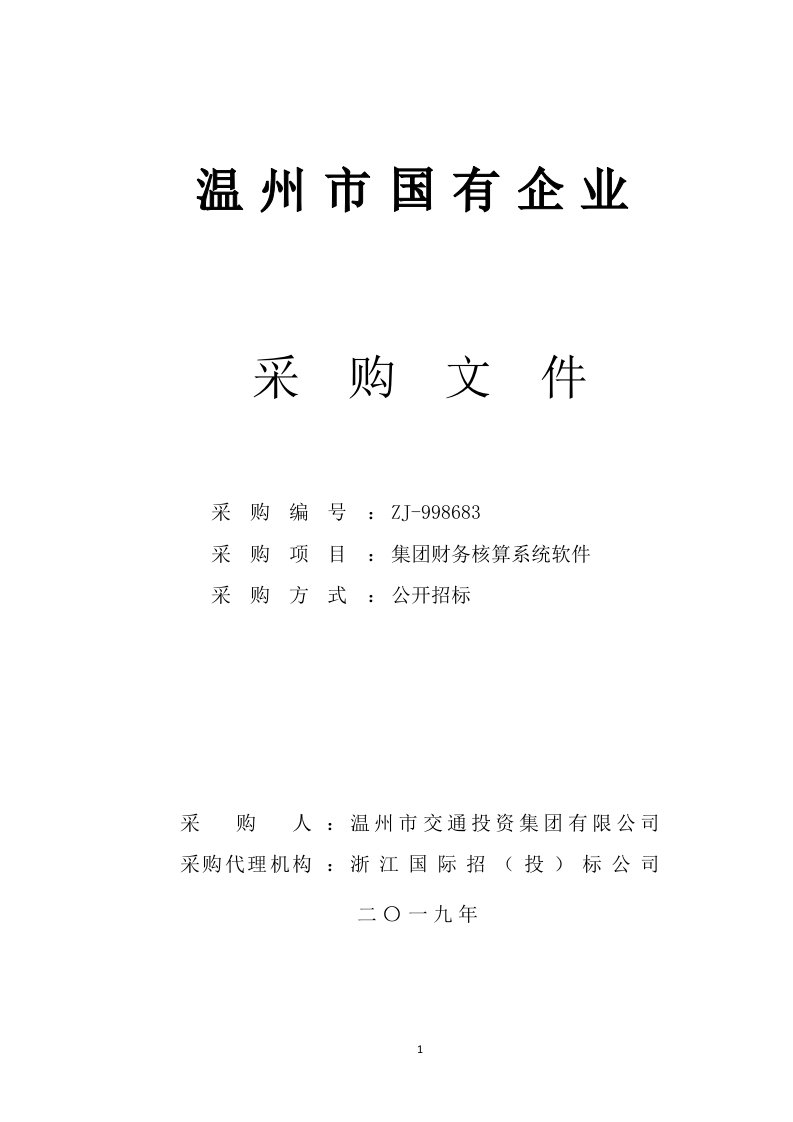 温州市国有企业

采购文件

采购编号：ZJ-998683
采购项目：集团财务核算系统软件
采购方式：公开招标

采购人：温州市交通投资集团有限公司
采购代理机构：浙江国际招（投）标公司

二〇一九年

1